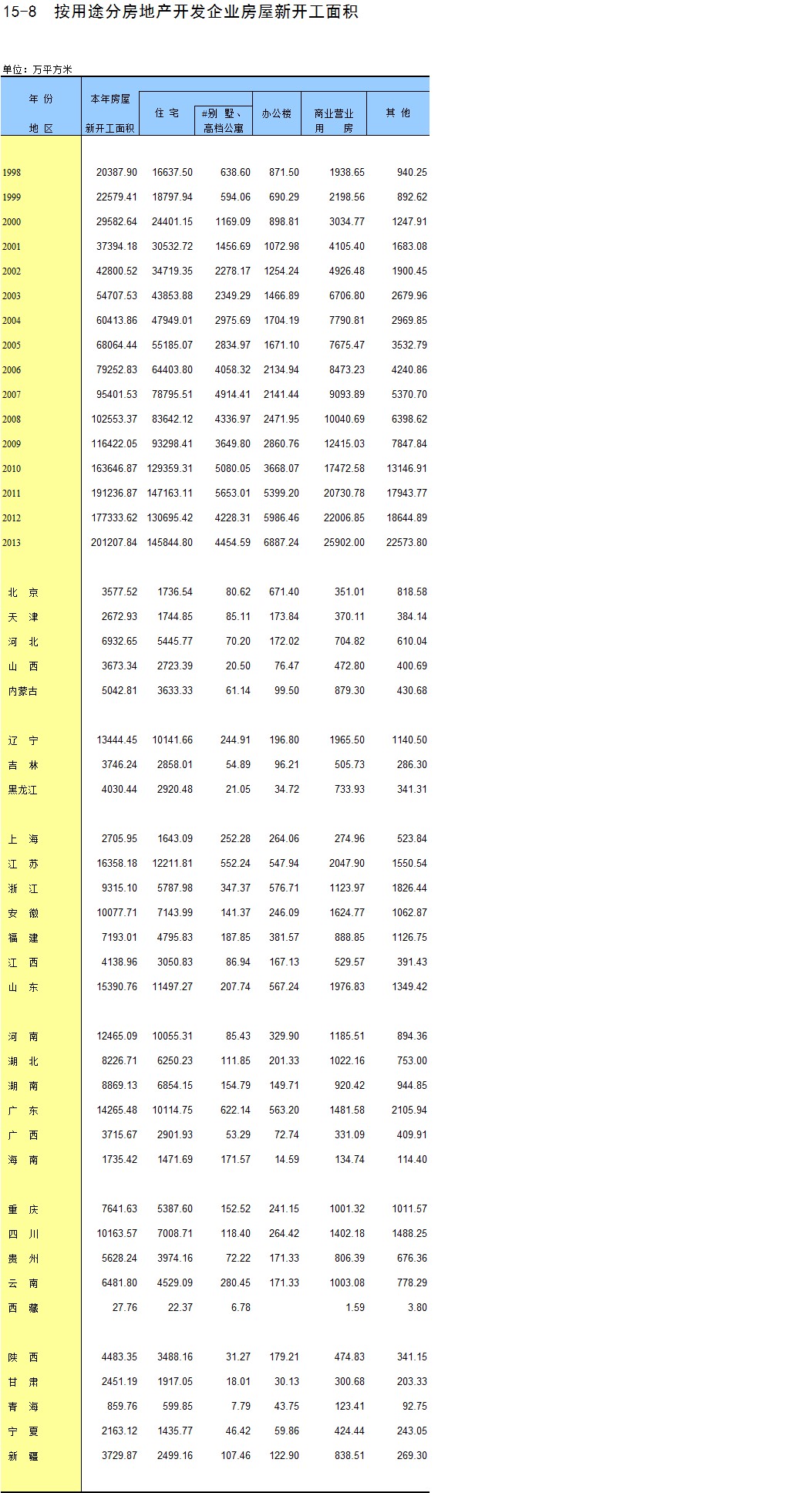 15-8　按用途分房地产开发企业房屋新开工面积

单位：万平方米

| 年 份 地 区 | 本年房屋新开工面积 | 住 宅 | #别 墅、高档公寓 | 办公楼 | 商业营业用 房 | 其 他 |
|---|---|---|---|---|---|---|
| 1998 | 20387.90 | 16637.50 | 638.60 | 871.50 | 1938.65 | 940.25 |
| 1999 | 22579.41 | 18797.94 | 594.06 | 690.29 | 2198.56 | 892.62 |
| 2000 | 29582.64 | 24401.15 | 1169.09 | 898.81 | 3034.77 | 1247.91 |
| 2001 | 37394.18 | 30532.72 | 1456.69 | 1072.98 | 4105.40 | 1683.08 |
| 2002 | 42800.52 | 34719.35 | 2278.17 | 1254.24 | 4926.48 | 1900.45 |
| 2003 | 54707.53 | 43853.88 | 2349.29 | 1466.89 | 6706.80 | 2679.96 |
| 2004 | 60413.86 | 47949.01 | 2975.69 | 1704.19 | 7790.81 | 2969.85 |
| 2005 | 68064.44 | 55185.07 | 2834.97 | 1671.10 | 7675.47 | 3532.79 |
| 2006 | 79252.83 | 64403.80 | 4058.32 | 2134.94 | 8473.23 | 4240.86 |
| 2007 | 95401.53 | 78795.51 | 4914.41 | 2141.44 | 9093.89 | 5370.70 |
| 2008 | 102553.37 | 83642.12 | 4336.97 | 2471.95 | 10040.69 | 6398.62 |
| 2009 | 116422.05 | 93298.41 | 3649.80 | 2860.76 | 12415.03 | 7847.84 |
| 2010 | 163646.87 | 129359.31 | 5080.05 | 3668.07 | 17472.58 | 13146.91 |
| 2011 | 191236.87 | 147163.11 | 5653.01 | 5399.20 | 20730.78 | 17943.77 |
| 2012 | 177333.62 | 130695.42 | 4228.31 | 5986.46 | 22006.85 | 18644.89 |
| 2013 | 201207.84 | 145844.80 | 4454.59 | 6887.24 | 25902.00 | 22573.80 |
| 北 京 | 3577.52 | 1736.54 | 80.62 | 671.40 | 351.01 | 818.58 |
| 天 津 | 2672.93 | 1744.85 | 85.11 | 173.84 | 370.11 | 384.14 |
| 河 北 | 6932.65 | 5445.77 | 70.20 | 172.02 | 704.82 | 610.04 |
| 山 西 | 3673.34 | 2723.39 | 20.50 | 76.47 | 472.80 | 400.69 |
| 内蒙古 | 5042.81 | 3633.33 | 61.14 | 99.50 | 879.30 | 430.68 |
| 辽 宁 | 13444.45 | 10141.66 | 244.91 | 196.80 | 1965.50 | 1140.50 |
| 吉 林 | 3746.24 | 2858.01 | 54.89 | 96.21 | 505.73 | 286.30 |
| 黑龙江 | 4030.44 | 2920.48 | 21.05 | 34.72 | 733.93 | 341.31 |
| 上 海 | 2705.95 | 1643.09 | 252.28 | 264.06 | 274.96 | 523.84 |
| 江 苏 | 16358.18 | 12211.81 | 552.24 | 547.94 | 2047.90 | 1550.54 |
| 浙 江 | 9315.10 | 5787.98 | 347.37 | 576.71 | 1123.97 | 1826.44 |
| 安 徽 | 10077.71 | 7143.99 | 141.37 | 246.09 | 1624.77 | 1062.87 |
| 福 建 | 7193.01 | 4795.83 | 187.85 | 381.57 | 888.85 | 1126.75 |
| 江 西 | 4138.96 | 3050.83 | 86.94 | 167.13 | 529.57 | 391.43 |
| 山 东 | 15390.76 | 11497.27 | 207.74 | 567.24 | 1976.83 | 1349.42 |
| 河 南 | 12465.09 | 10055.31 | 85.43 | 329.90 | 1185.51 | 894.36 |
| 湖 北 | 8226.71 | 6250.23 | 111.85 | 201.33 | 1022.16 | 753.00 |
| 湖 南 | 8869.13 | 6854.15 | 154.79 | 149.71 | 920.42 | 944.85 |
| 广 东 | 14265.48 | 10114.75 | 622.14 | 563.20 | 1481.58 | 2105.94 |
| 广 西 | 3715.67 | 2901.93 | 53.29 | 72.74 | 331.09 | 409.91 |
| 海 南 | 1735.42 | 1471.69 | 171.57 | 14.59 | 134.74 | 114.40 |
| 重 庆 | 7641.63 | 5387.60 | 152.52 | 241.15 | 1001.32 | 1011.57 |
| 四 川 | 10163.57 | 7008.71 | 118.40 | 264.42 | 1402.18 | 1488.25 |
| 贵 州 | 5628.24 | 3974.16 | 72.22 | 171.33 | 806.39 | 676.36 |
| 云 南 | 6481.80 | 4529.09 | 280.45 | 171.33 | 1003.08 | 778.29 |
| 西 藏 | 27.76 | 22.37 | 6.78 | | 1.59 | 3.80 |
| 陕 西 | 4483.35 | 3488.16 | 31.27 | 179.21 | 474.83 | 341.15 |
| 甘 肃 | 2451.19 | 1917.05 | 18.01 | 30.13 | 300.68 | 203.33 |
| 青 海 | 859.76 | 599.85 | 7.79 | 43.75 | 123.41 | 92.75 |
| 宁 夏 | 2163.12 | 1435.77 | 46.42 | 59.86 | 424.44 | 243.05 |
| 新 疆 | 3729.87 | 2499.16 | 107.46 | 122.90 | 838.51 | 269.30 |